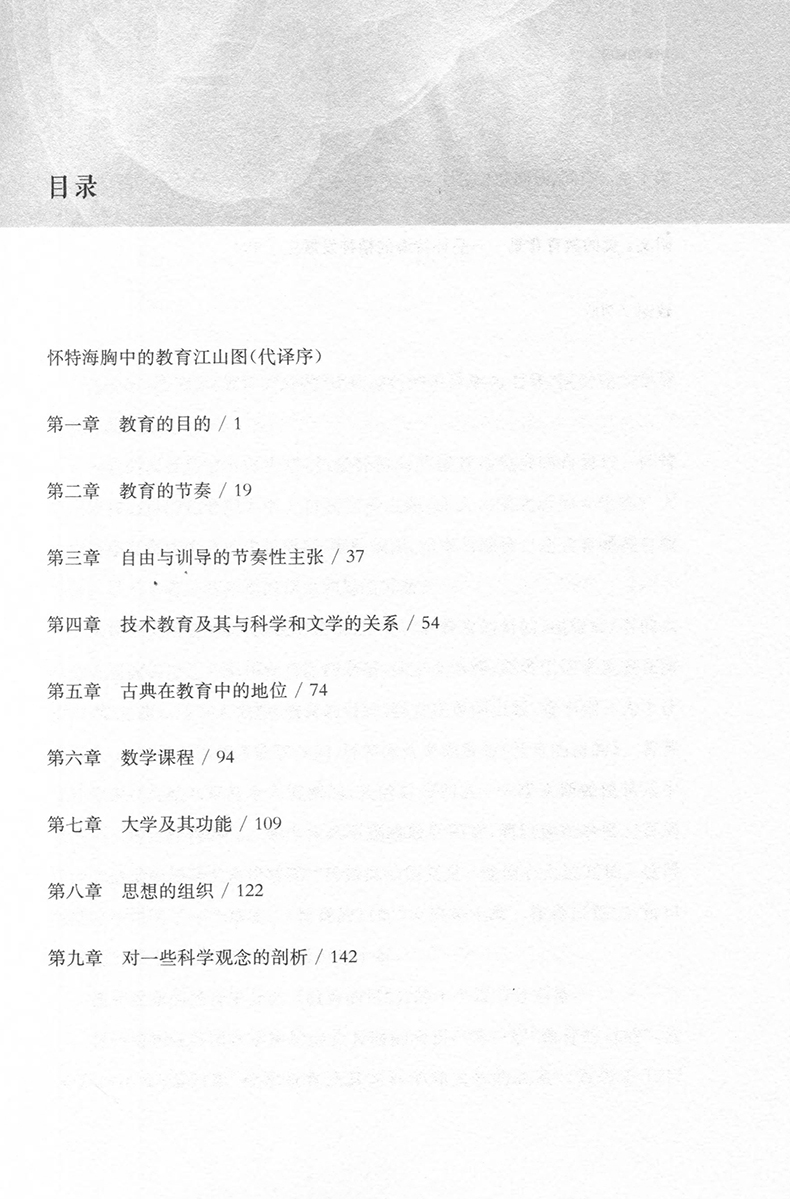 目录

怀特海胸中的教育江山图（代译序）

第一章　教育的目的 / 1

第二章　教育的节奏 / 19

第三章　自由与训导的节奏性主张 / 37

第四章　技术教育及其与科学和文学的关系 / 54

第五章　古典在教育中的地位 / 74

第六章　数学课程 / 94

第七章　大学及其功能 / 109

第八章　思想的组织 / 122

第九章　对一些科学观念的剖析 / 142